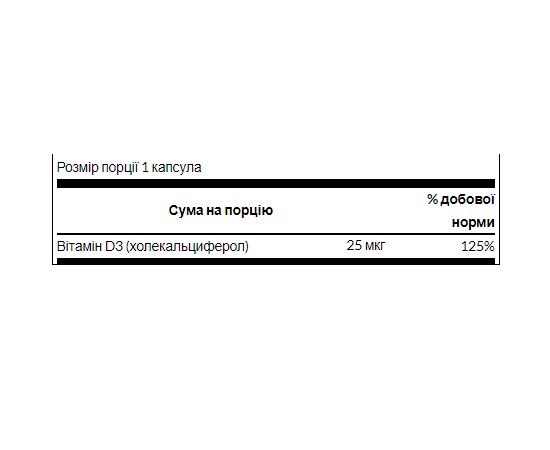 Розмір порції 1 капсула

| Сума на порцію | | % добової норми |
|---|---|---|
| Вітамін D3 (холекальциферол) | 25 мкг | 125% |